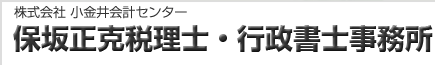 株式会社 小金井会計センター
保坂正克税理士・行政書士事務所